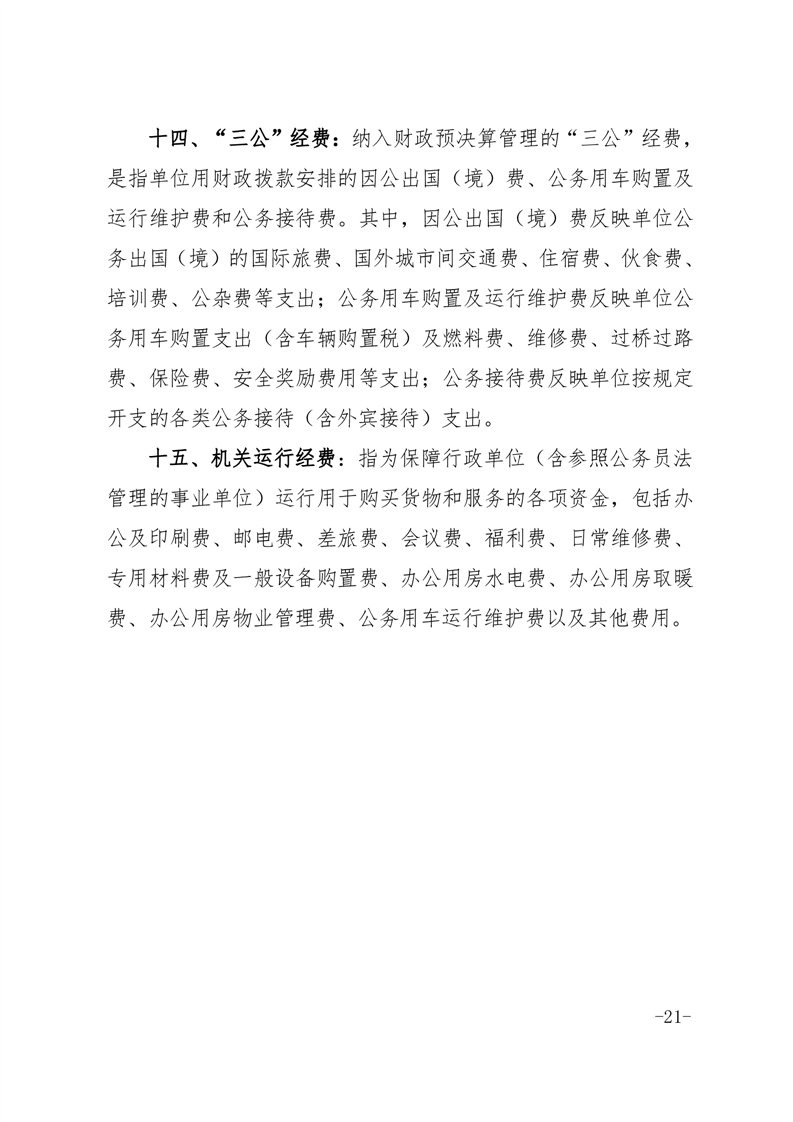 十四、“三公”经费：纳入财政预决算管理的“三公”经费，是指单位用财政拨款安排的因公出国（境）费、公务用车购置及运行维护费和公务接待费。其中，因公出国（境）费反映单位公务出国（境）的国际旅费、国外城市间交通费、住宿费、伙食费、培训费、公杂费等支出；公务用车购置及运行维护费反映单位公务用车购置支出（含车辆购置税）及燃料费、维修费、过桥过路费、保险费、安全奖励费用等支出；公务接待费反映单位按规定开支的各类公务接待（含外宾接待）支出。

十五、机关运行经费：指为保障行政单位（含参照公务员法管理的事业单位）运行用于购买货物和服务的各项资金，包括办公及印刷费、邮电费、差旅费、会议费、福利费、日常维修费、专用材料费及一般设备购置费、办公用房水电费、办公用房取暖费、办公用房物业管理费、公务用车运行维护费以及其他费用。

-21-